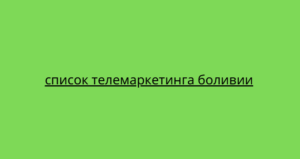 список телемаркетинга боливии